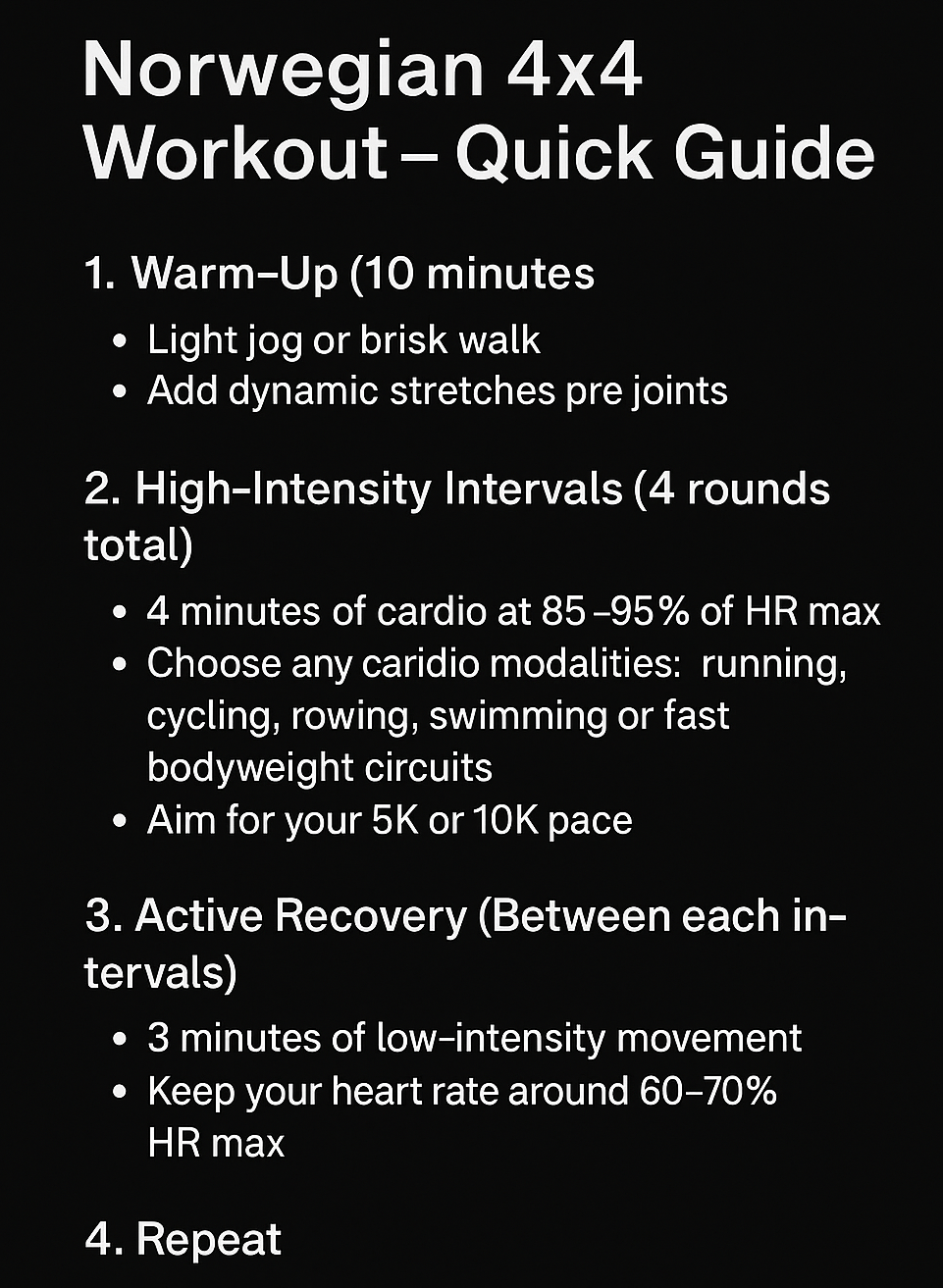 Norwegian 4x4 Workout – Quick Guide

1. Warm-Up (10 minutes

• Light jog or brisk walk
• Add dynamic stretches pre joints

2. High-Intensity Intervals (4 rounds total)

• 4 minutes of cardio at 85–95% of HR max
• Choose any caridio modalities: running, cycling, rowing, swimming or fast bodyweight circuits
• Aim for your 5K or 10K pace

3. Active Recovery (Between each intervals)

• 3 minutes of low-intensity movement
• Keep your heart rate around 60–70% HR max

4. Repeat